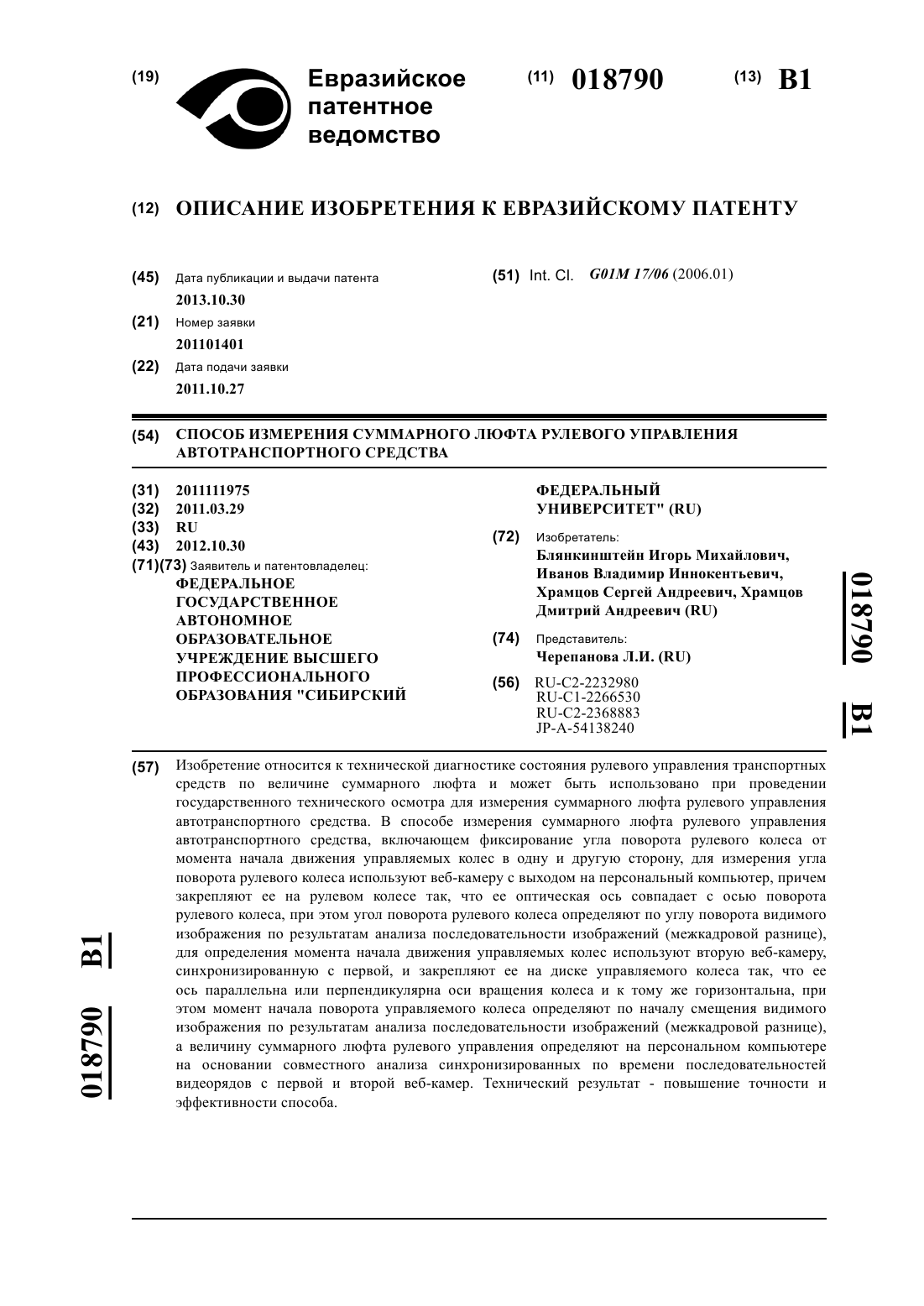 (19) Евразийское патентное ведомство

(11) 018790

(13) B1

(12) ОПИСАНИЕ ИЗОБРЕТЕНИЯ К ЕВРАЗИЙСКОМУ ПАТЕНТУ

(45) Дата публикации и выдачи патента
2013.10.30

(21) Номер заявки
201101401

(22) Дата подачи заявки
2011.10.27

(51) Int. Cl. G01M 17/06 (2006.01)

(54) СПОСОБ ИЗМЕРЕНИЯ СУММАРНОГО ЛЮФТА РУЛЕВОГО УПРАВЛЕНИЯ АВТОТРАНСПОРТНОГО СРЕДСТВА

(31) 2011111975
(32) 2011.03.29
(33) RU
(43) 2012.10.30
(71)(73) Заявитель и патентовладелец:
ФЕДЕРАЛЬНОЕ ГОСУДАРСТВЕННОЕ АВТОНОМНОЕ ОБРАЗОВАТЕЛЬНОЕ УЧРЕЖДЕНИЕ ВЫСШЕГО ПРОФЕССИОНАЛЬНОГО ОБРАЗОВАНИЯ "СИБИРСКИЙ ФЕДЕРАЛЬНЫЙ УНИВЕРСИТЕТ" (RU)

(72) Изобретатель:
Блянкинштейн Игорь Михайлович, Иванов Владимир Иннокентьевич, Храмцов Сергей Андреевич, Храмцов Дмитрий Андреевич (RU)

(74) Представитель:
Черепанова Л.И. (RU)

(56) RU-C2-2232980
RU-C1-2266530
RU-C2-2368883
JP-A-54138240

018790 B1

(57) Изобретение относится к технической диагностике состояния рулевого управления транспортных средств по величине суммарного люфта и может быть использовано при проведении государственного технического осмотра для измерения суммарного люфта рулевого управления автотранспортного средства. В способе измерения суммарного люфта рулевого управления автотранспортного средства, включающем фиксирование угла поворота рулевого колеса от момента начала движения управляемых колес в одну и другую сторону, для измерения угла поворота рулевого колеса используют веб-камеру с выходом на персональный компьютер, причем закрепляют ее на рулевом колесе так, что ее оптическая ось совпадает с осью поворота рулевого колеса, при этом угол поворота рулевого колеса определяют по углу поворота видимого изображения по результатам анализа последовательности изображений (межкадровой разнице), для определения момента начала движения управляемых колес используют вторую веб-камеру, синхронизированную с первой, и закрепляют ее на диске управляемого колеса так, что ее ось параллельна или перпендикулярна оси вращения колеса и к тому же горизонтальна, при этом момент начала поворота управляемого колеса определяют по началу смещения видимого изображения по результатам анализа последовательности изображений (межкадровой разнице), а величину суммарного люфта рулевого управления определяют на персональном компьютере на основании совместного анализа синхронизированных по времени последовательностей видеорядов с первой и второй веб-камер. Технический результат - повышение точности и эффективности способа.

018790 B1